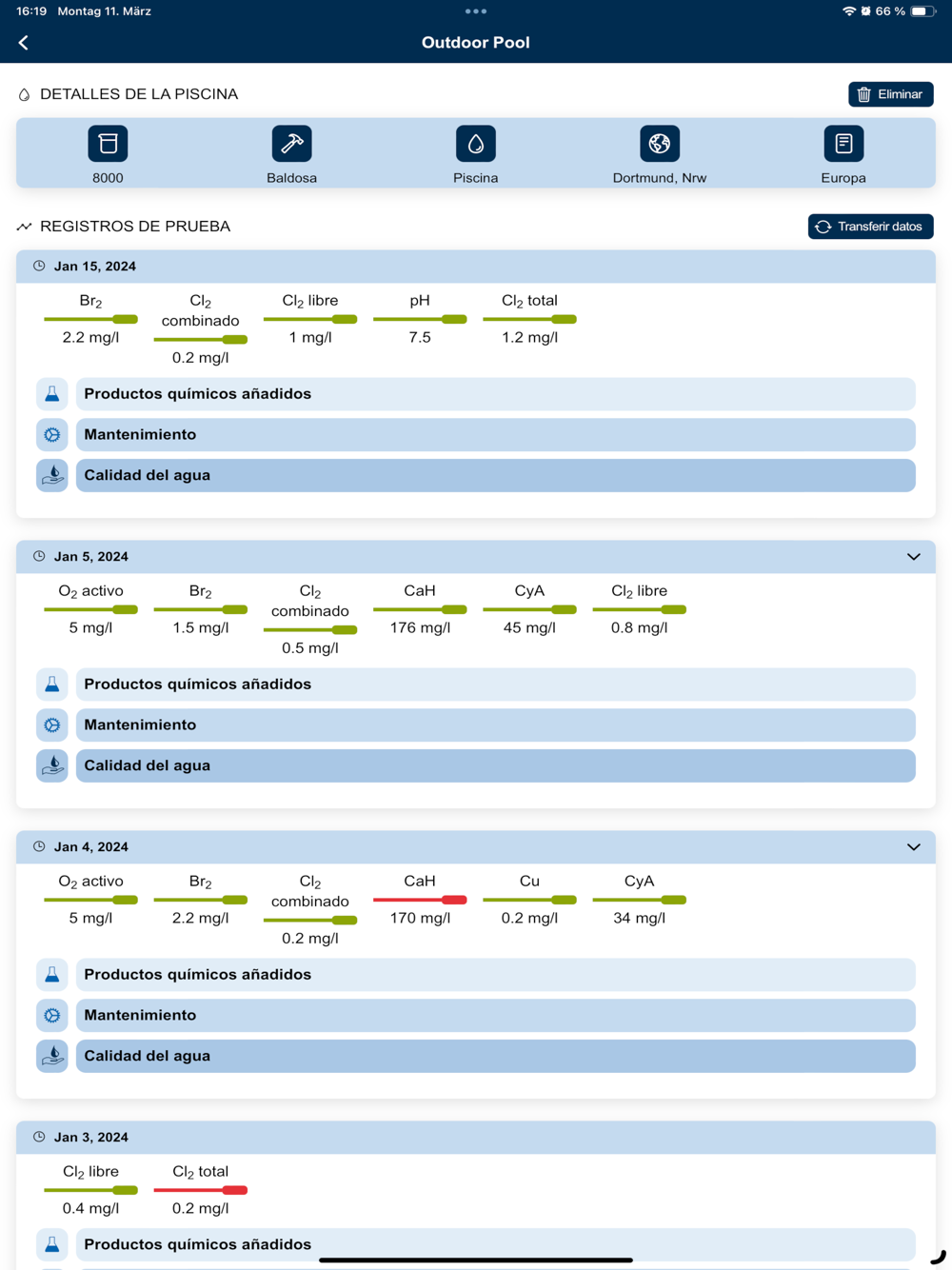 16:19 Montag 11. März

66 %

Outdoor Pool

DETALLES DE LA PISCINA

Eliminar

8000

Baldosa

Piscina

Dortmund, Nrw

Europa

REGISTROS DE PRUEBA

Transferir datos

Jan 15, 2024

$Br_2$
2.2 mg/l

$Cl_2$ combinado
0.2 mg/l

$Cl_2$ libre
1 mg/l

pH
7.5

$Cl_2$ total
1.2 mg/l

Productos químicos añadidos

Mantenimiento

Calidad del agua

Jan 5, 2024

$O_2$ activo
5 mg/l

$Br_2$
1.5 mg/l

$Cl_2$ combinado
0.5 mg/l

CaH
176 mg/l

CyA
45 mg/l

$Cl_2$ libre
0.8 mg/l

Productos químicos añadidos

Mantenimiento

Calidad del agua

Jan 4, 2024

$O_2$ activo
5 mg/l

$Br_2$
2.2 mg/l

$Cl_2$ combinado
0.2 mg/l

CaH
170 mg/l

Cu
0.2 mg/l

CyA
34 mg/l

Productos químicos añadidos

Mantenimiento

Calidad del agua

Jan 3, 2024

$Cl_2$ libre
0.4 mg/l

$Cl_2$ total
0.2 mg/l

Productos químicos añadidos